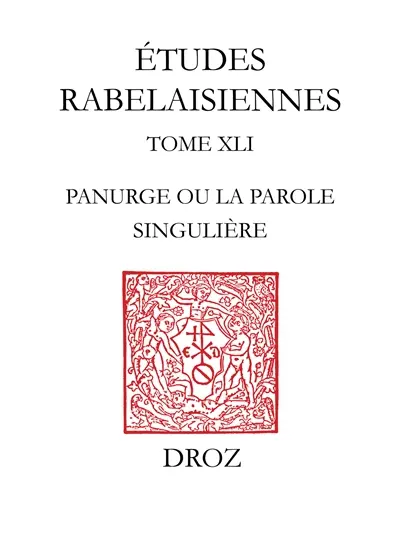 ÉTUDES RABELAISIENNES

TOME XLI

PANURGE OU LA PAROLE SINGULIÈRE

DROZ